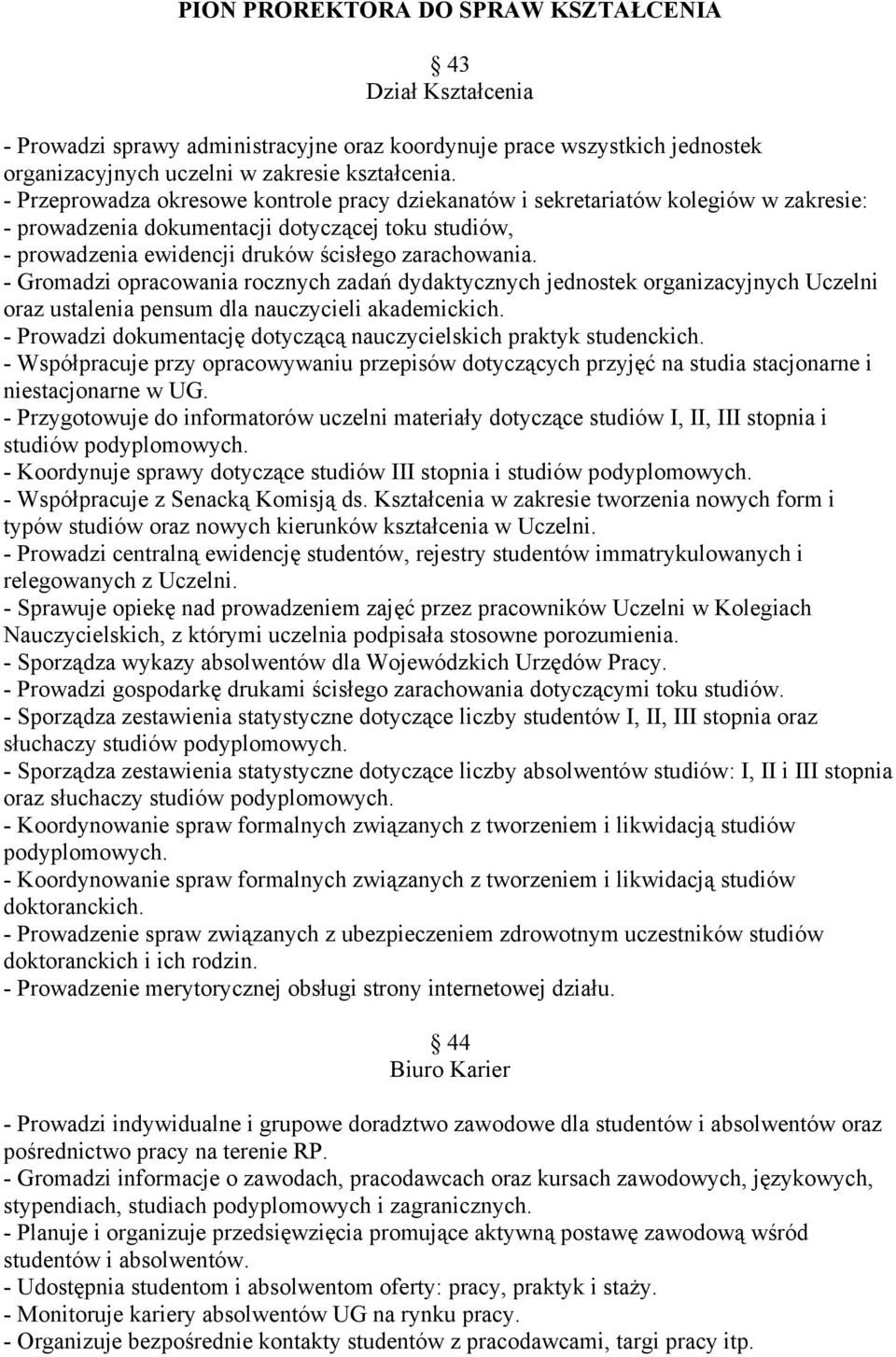 PION PROREKTORA DO SPRAW KSZTAŁCENIA

§ 43
Dział Kształcenia

- Prowadzi sprawy administracyjne oraz koordynuje prace wszystkich jednostek organizacyjnych uczelni w zakresie kształcenia.
- Przeprowadza okresowe kontrole pracy dziekanatów i sekretariatów kolegiów w zakresie:
- prowadzenia dokumentacji dotyczącej toku studiów,
- prowadzenia ewidencji druków ścisłego zarachowania.
- Gromadzi opracowania rocznych zadań dydaktycznych jednostek organizacyjnych Uczelni oraz ustalenia pensum dla nauczycieli akademickich.
- Prowadzi dokumentację dotyczącą nauczycielskich praktyk studenckich.
- Współpracuje przy opracowywaniu przepisów dotyczących przyjęć na studia stacjonarne i niestacjonarne w UG.
- Przygotowuje do informatorów uczelni materiały dotyczące studiów I, II, III stopnia i studiów podyplomowych.
- Koordynuje sprawy dotyczące studiów III stopnia i studiów podyplomowych.
- Współpracuje z Senacką Komisją ds. Kształcenia w zakresie tworzenia nowych form i typów studiów oraz nowych kierunków kształcenia w Uczelni.
- Prowadzi centralną ewidencję studentów, rejestry studentów immatrykulowanych i relegowanych z Uczelni.
- Sprawuje opiekę nad prowadzeniem zajęć przez pracowników Uczelni w Kolegiach Nauczycielskich, z którymi uczelnia podpisała stosowne porozumienia.
- Sporządza wykazy absolwentów dla Wojewódzkich Urzędów Pracy.
- Prowadzi gospodarkę drukami ścisłego zarachowania dotyczącymi toku studiów.
- Sporządza zestawienia statystyczne dotyczące liczby studentów I, II, III stopnia oraz słuchaczy studiów podyplomowych.
- Sporządza zestawienia statystyczne dotyczące liczby absolwentów studiów: I, II i III stopnia oraz słuchaczy studiów podyplomowych.
- Koordynowanie spraw formalnych związanych z tworzeniem i likwidacją studiów podyplomowych.
- Koordynowanie spraw formalnych związanych z tworzeniem i likwidacją studiów doktoranckich.
- Prowadzenie spraw związanych z ubezpieczeniem zdrowotnym uczestników studiów doktoranckich i ich rodzin.
- Prowadzenie merytorycznej obsługi strony internetowej działu.

§ 44
Biuro Karier

- Prowadzi indywidualne i grupowe doradztwo zawodowe dla studentów i absolwentów oraz pośrednictwo pracy na terenie RP.
- Gromadzi informacje o zawodach, pracodawcach oraz kursach zawodowych, językowych, stypendiach, studiach podyplomowych i zagranicznych.
- Planuje i organizuje przedsięwzięcia promujące aktywną postawę zawodową wśród studentów i absolwentów.
- Udostępnia studentom i absolwentom oferty: pracy, praktyk i staży.
- Monitoruje kariery absolwentów UG na rynku pracy.
- Organizuje bezpośrednie kontakty studentów z pracodawcami, targi pracy itp.